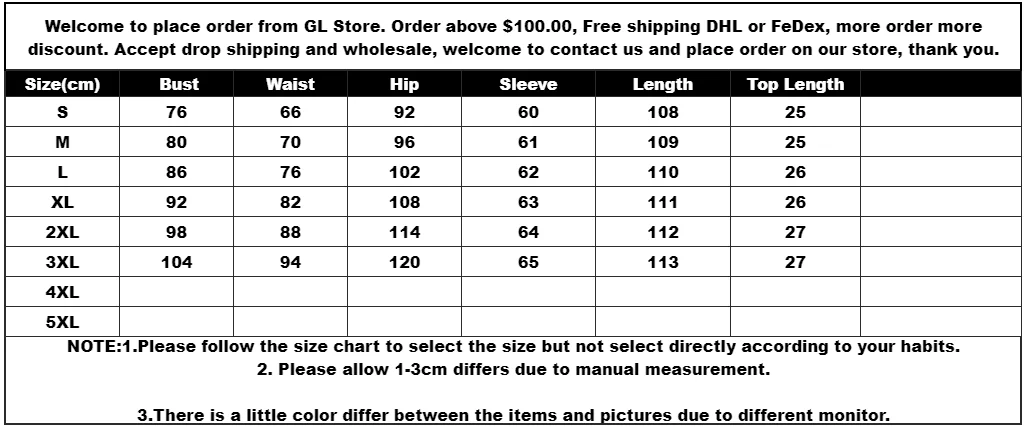 Welcome to place order from GL Store. Order above $100.00, Free shipping DHL or FeDex, more order more discount. Accept drop shipping and wholesale, welcome to contact us and place order on our store, thank you.

| Size(cm) | Bust | Waist | Hip | Sleeve | Length | Top Length | |
|---|---|---|---|---|---|---|---|
| S | 76 | 66 | 92 | 60 | 108 | 25 | |
| M | 80 | 70 | 96 | 61 | 109 | 25 | |
| L | 86 | 76 | 102 | 62 | 110 | 26 | |
| XL | 92 | 82 | 108 | 63 | 111 | 26 | |
| 2XL | 98 | 88 | 114 | 64 | 112 | 27 | |
| 3XL | 104 | 94 | 120 | 65 | 113 | 27 | |
| 4XL | | | | | | | |
| 5XL | | | | | | | |

NOTE:1.Please follow the size chart to select the size but not select directly according to your habits.
2. Please allow 1-3cm differs due to manual measurement.

3.There is a little color differ between the items and pictures due to different monitor.